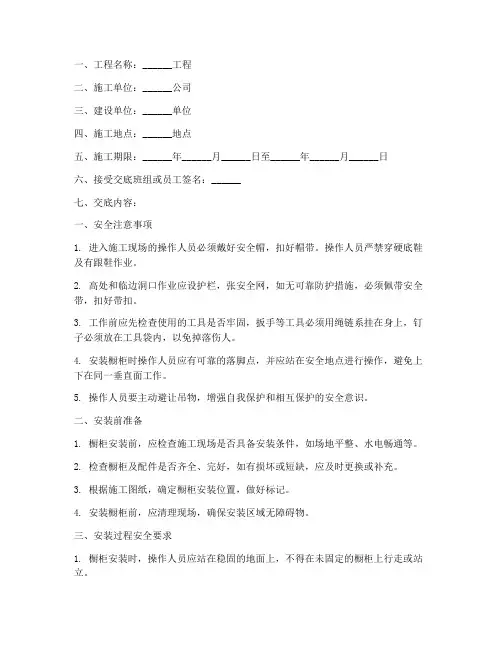 一、工程名称：______工程

二、施工单位：______公司

三、建设单位：______单位

四、施工地点：______地点

五、施工期限：______年______月______日至______年______月______日

六、接受交底班组或员工签名：______

七、交底内容：

一、安全注意事项

1. 进入施工现场的操作人员必须戴好安全帽，扣好帽带。操作人员严禁穿硬底鞋及有跟鞋作业。

2. 高处和临边洞口作业应设护栏，张安全网，如无可靠防护措施，必须佩带安全带，扣好带扣。

3. 工作前应先检查使用的工具是否牢固，扳手等工具必须用绳链系挂在身上，钉子必须放在工具袋内，以免掉落伤人。

4. 安装橱柜时操作人员应有可靠的落脚点，并应站在安全地点进行操作，避免上下在同一垂直面工作。

5. 操作人员要主动避让吊物，增强自我保护和相互保护的安全意识。

二、安装前准备

1. 橱柜安装前，应检查施工现场是否具备安装条件，如场地平整、水电畅通等。

2. 检查橱柜及配件是否齐全、完好，如有损坏或短缺，应及时更换或补充。

3. 根据施工图纸，确定橱柜安装位置，做好标记。

4. 安装橱柜前，应清理现场，确保安装区域无障碍物。

三、安装过程安全要求

1. 橱柜安装时，操作人员应站在稳固的地面上，不得在未固定的橱柜上行走或站立。